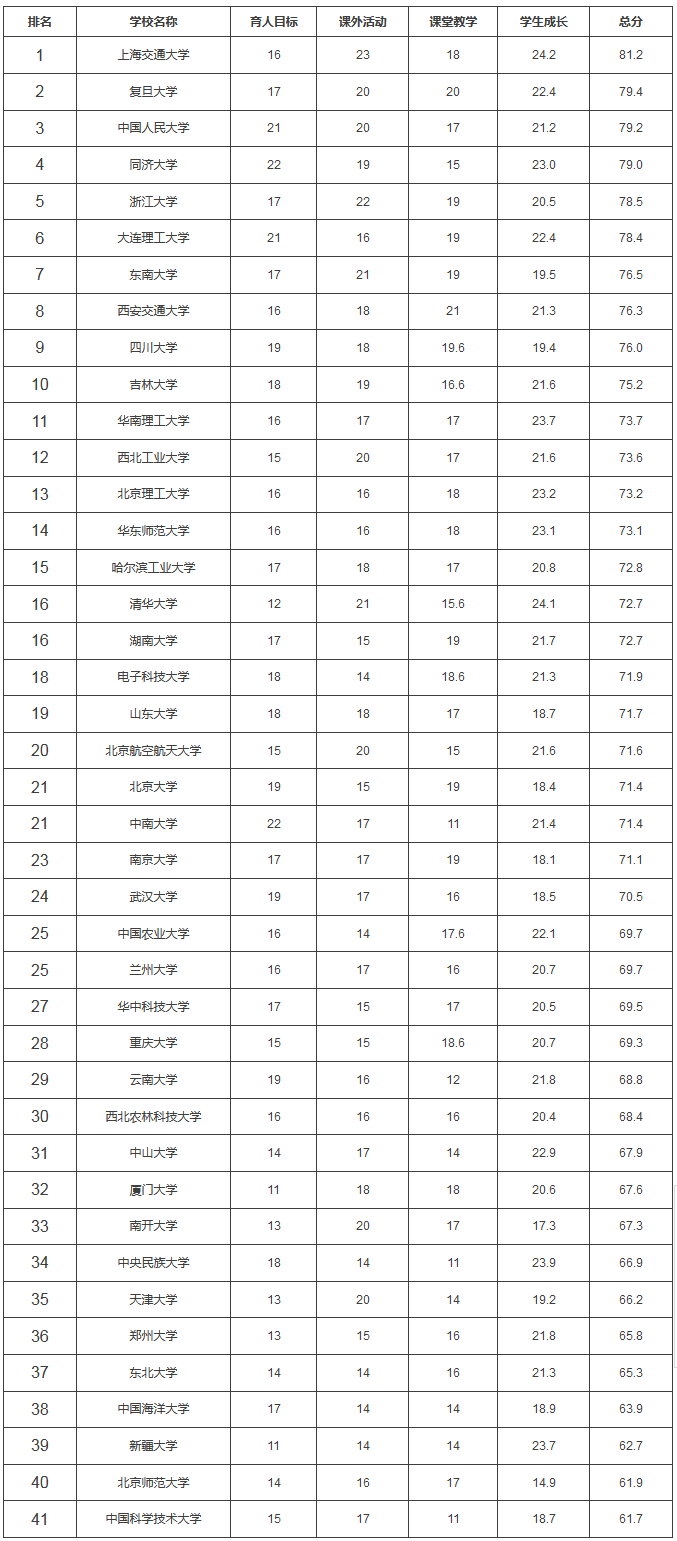 | 排名 | 学校名称 | 育人目标 | 课外活动 | 课堂教学 | 学生成长 | 总分 |
|---|---|---|---|---|---|---|
| 1 | 上海交通大学 | 16 | 23 | 18 | 24.2 | 81.2 |
| 2 | 复旦大学 | 17 | 20 | 20 | 22.4 | 79.4 |
| 3 | 中国人民大学 | 21 | 20 | 17 | 21.2 | 79.2 |
| 4 | 同济大学 | 22 | 19 | 15 | 23.0 | 79.0 |
| 5 | 浙江大学 | 17 | 22 | 19 | 20.5 | 78.5 |
| 6 | 大连理工大学 | 21 | 16 | 19 | 22.4 | 78.4 |
| 7 | 东南大学 | 17 | 21 | 19 | 19.5 | 76.5 |
| 8 | 西安交通大学 | 16 | 18 | 21 | 21.3 | 76.3 |
| 9 | 四川大学 | 19 | 18 | 19.6 | 19.4 | 76.0 |
| 10 | 吉林大学 | 18 | 19 | 16.6 | 21.6 | 75.2 |
| 11 | 华南理工大学 | 16 | 17 | 17 | 23.7 | 73.7 |
| 12 | 西北工业大学 | 15 | 20 | 17 | 21.6 | 73.6 |
| 13 | 北京理工大学 | 16 | 16 | 18 | 23.2 | 73.2 |
| 14 | 华东师范大学 | 16 | 16 | 18 | 23.1 | 73.1 |
| 15 | 哈尔滨工业大学 | 17 | 18 | 17 | 20.8 | 72.8 |
| 16 | 清华大学 | 12 | 21 | 15.6 | 24.1 | 72.7 |
| 16 | 湖南大学 | 17 | 15 | 19 | 21.7 | 72.7 |
| 18 | 电子科技大学 | 18 | 14 | 18.6 | 21.3 | 71.9 |
| 19 | 山东大学 | 18 | 18 | 17 | 18.7 | 71.7 |
| 20 | 北京航空航天大学 | 15 | 20 | 15 | 21.6 | 71.6 |
| 21 | 北京大学 | 19 | 15 | 19 | 18.4 | 71.4 |
| 21 | 中南大学 | 22 | 17 | 11 | 21.4 | 71.4 |
| 23 | 南京大学 | 17 | 17 | 19 | 18.1 | 71.1 |
| 24 | 武汉大学 | 19 | 17 | 16 | 18.5 | 70.5 |
| 25 | 中国农业大学 | 16 | 14 | 17.6 | 22.1 | 69.7 |
| 25 | 兰州大学 | 16 | 17 | 16 | 20.7 | 69.7 |
| 27 | 华中科技大学 | 17 | 15 | 17 | 20.5 | 69.5 |
| 28 | 重庆大学 | 15 | 15 | 18.6 | 20.7 | 69.3 |
| 29 | 云南大学 | 19 | 16 | 12 | 21.8 | 68.8 |
| 30 | 西北农林科技大学 | 16 | 16 | 16 | 20.4 | 68.4 |
| 31 | 中山大学 | 14 | 17 | 14 | 22.9 | 67.9 |
| 32 | 厦门大学 | 11 | 18 | 18 | 20.6 | 67.6 |
| 33 | 南开大学 | 13 | 20 | 17 | 17.3 | 67.3 |
| 34 | 中央民族大学 | 18 | 14 | 11 | 23.9 | 66.9 |
| 35 | 天津大学 | 13 | 20 | 14 | 19.2 | 66.2 |
| 36 | 郑州大学 | 13 | 15 | 16 | 21.8 | 65.8 |
| 37 | 东北大学 | 14 | 14 | 16 | 21.3 | 65.3 |
| 38 | 中国海洋大学 | 17 | 14 | 14 | 18.9 | 63.9 |
| 39 | 新疆大学 | 11 | 14 | 14 | 23.7 | 62.7 |
| 40 | 北京师范大学 | 14 | 16 | 17 | 14.9 | 61.9 |
| 41 | 中国科学技术大学 | 15 | 17 | 11 | 18.7 | 61.7 |